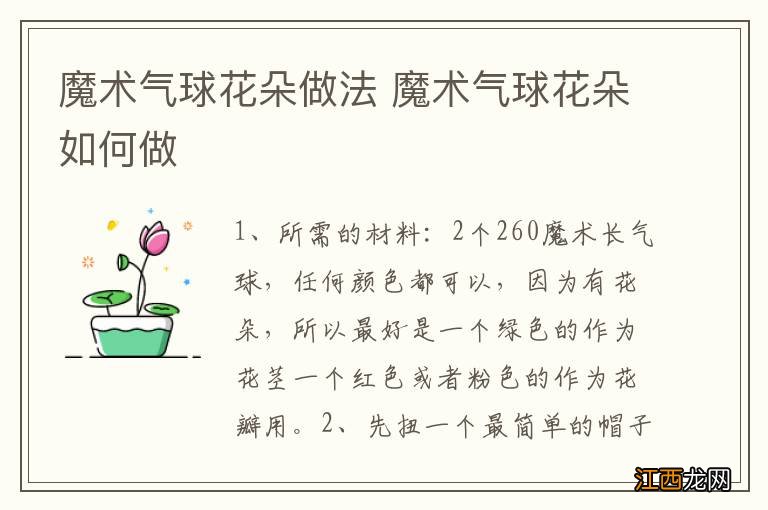 魔术气球花朵做法 魔术气球花朵如何做

1、所需的材料：2个260魔术长气球，任何颜色都可以，因为有花朵，所以最好是一个绿色的作为花茎一个红色或者粉色的作为花瓣用。2、先扭一个最简单的帽子

江西龙网